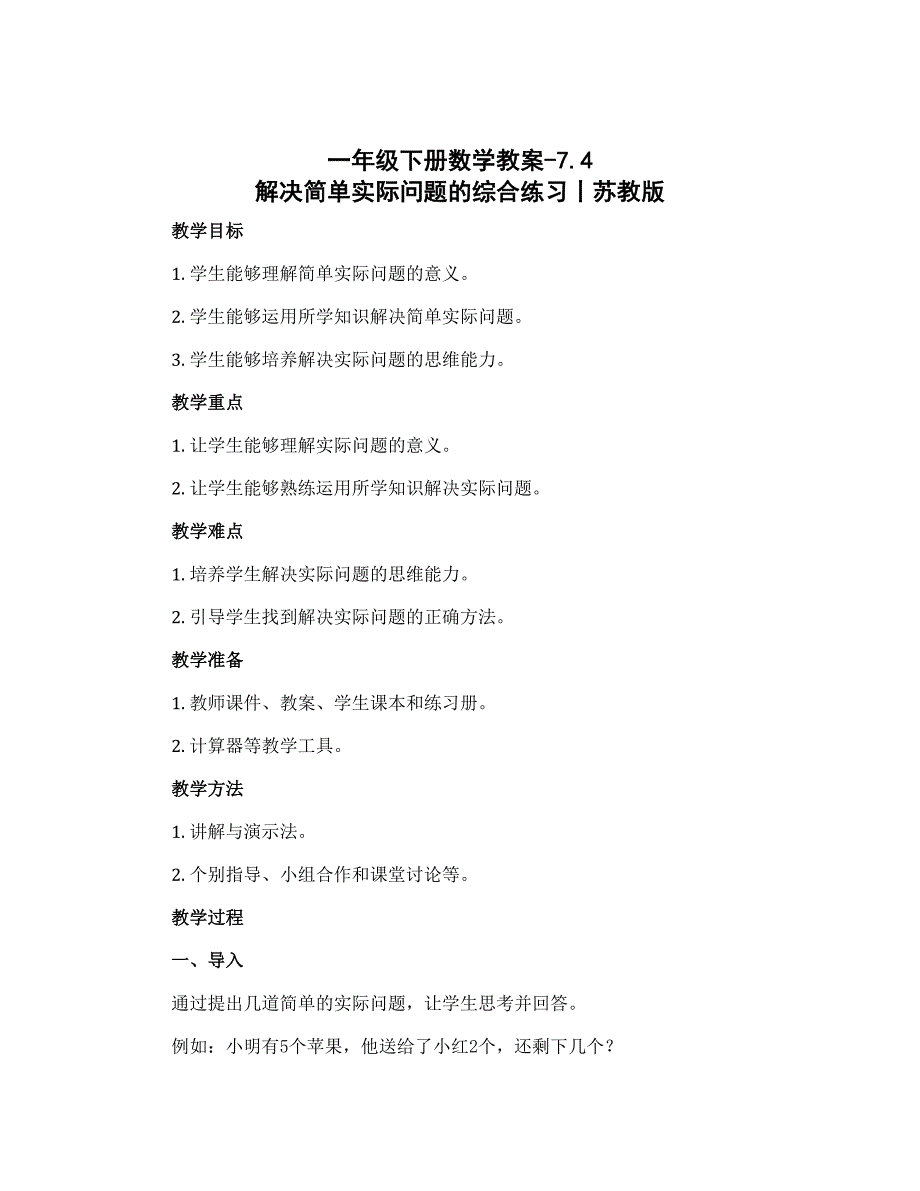 一年级下册数学教案-7.4
解决简单实际问题的综合练习丨苏教版

教学目标

1. 学生能够理解简单实际问题的意义。

2. 学生能够运用所学知识解决简单实际问题。

3. 学生能够培养解决实际问题的思维能力。

教学重点

1. 让学生能够理解实际问题的意义。

2. 让学生能够熟练运用所学知识解决实际问题。

教学难点

1. 培养学生解决实际问题的思维能力。

2. 引导学生找到解决实际问题的正确方法。

教学准备

1. 教师课件、教案、学生课本和练习册。

2. 计算器等教学工具。

教学方法

1. 讲解与演示法。

2. 个别指导、小组合作和课堂讨论等。

教学过程

一、导入

通过提出几道简单的实际问题，让学生思考并回答。

例如：小明有5个苹果，他送给了小红2个，还剩下几个？